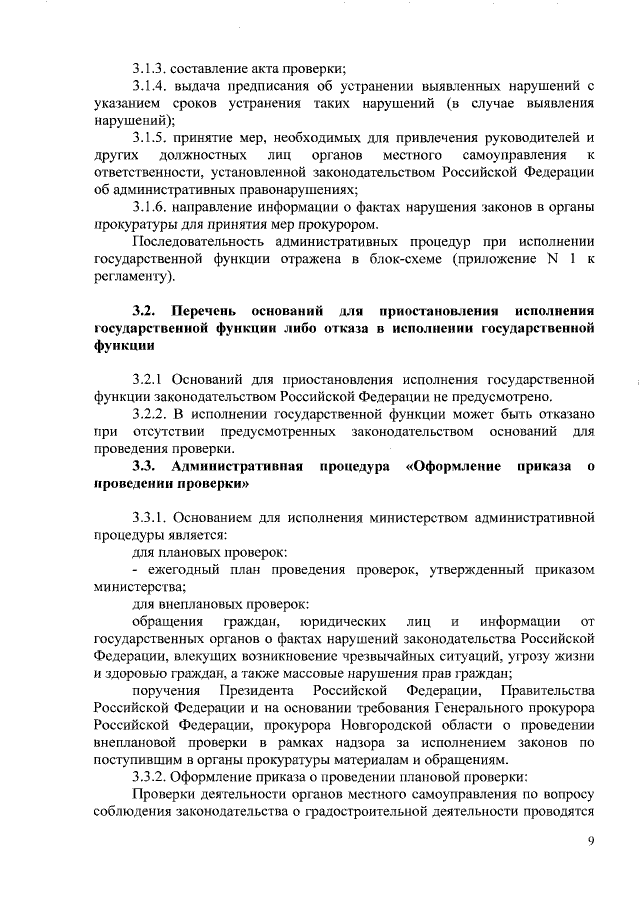 3.1.3. составление акта проверки;

3.1.4. выдача предписания об устранении выявленных нарушений с указанием сроков устранения таких нарушений (в случае выявления нарушений);

3.1.5. принятие мер, необходимых для привлечения руководителей и других должностных лиц органов местного самоуправления к ответственности, установленной законодательством Российской Федерации об административных правонарушениях;

3.1.6. направление информации о фактах нарушения законов в органы прокуратуры для принятия мер прокурором.

Последовательность административных процедур при исполнении государственной функции отражена в блок-схеме (приложение N 1 к регламенту).

3.2. Перечень оснований для приостановления исполнения государственной функции либо отказа в исполнении государственной функции

3.2.1 Оснований для приостановления исполнения государственной функции законодательством Российской Федерации не предусмотрено.

3.2.2. В исполнении государственной функции может быть отказано при отсутствии предусмотренных законодательством оснований для проведения проверки.

3.3. Административная процедура «Оформление приказа о проведении проверки»

3.3.1. Основанием для исполнения министерством административной процедуры является:

для плановых проверок:

- ежегодный план проведения проверок, утвержденный приказом министерства;

для внеплановых проверок:

обращения граждан, юридических лиц и информации от государственных органов о фактах нарушений законодательства Российской Федерации, влекущих возникновение чрезвычайных ситуаций, угрозу жизни и здоровью граждан, а также массовые нарушения прав граждан;

поручения Президента Российской Федерации, Правительства Российской Федерации и на основании требования Генерального прокурора Российской Федерации, прокурора Новгородской области о проведении внеплановой проверки в рамках надзора за исполнением законов по поступившим в органы прокуратуры материалам и обращениям.

3.3.2. Оформление приказа о проведении плановой проверки:

Проверки деятельности органов местного самоуправления по вопросу соблюдения законодательства о градостроительной деятельности проводятся

9